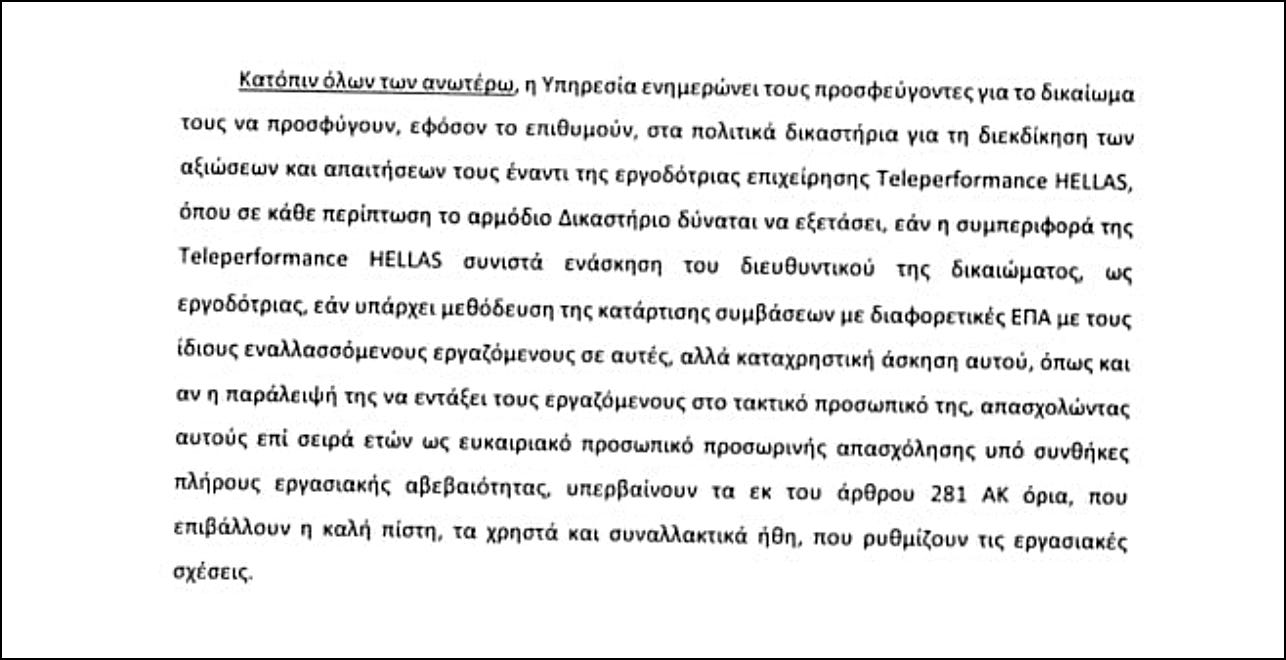 Κατόπιν όλων των ανωτέρω, η Υπηρεσία ενημερώνει τους προσφεύγοντες για το δικαίωμα τους να προσφύγουν, εφόσον το επιθυμούν, στα πολιτικά δικαστήρια για τη διεκδίκηση των αξιώσεων και απαιτήσεων τους έναντι της εργοδότριας επιχείρησης Teleperformance HELLAS, όπου σε κάθε περίπτωση το αρμόδιο Δικαστήριο δύναται να εξετάσει, εάν η συμπεριφορά της Teleperformance HELLAS συνιστά ενάσκηση του διευθυντικού της δικαιώματος, ως εργοδότριας, εάν υπάρχει μεθόδευση της κατάρτισης συμβάσεων με διαφορετικές ΕΠΑ με τους ίδιους εναλλασσόμενους εργαζόμενους σε αυτές, αλλά καταχρηστική άσκηση αυτού, όπως και αν η παράλειψή της να εντάξει τους εργαζόμενους στο τακτικό προσωπικό της, απασχολώντας αυτούς επί σειρά ετών ως ευκαιριακό προσωπικό προσωρινής απασχόλησης υπό συνθήκες πλήρους εργασιακής αβεβαιότητας, υπερβαίνουν τα εκ του άρθρου 281 ΑΚ όρια, που επιβάλλουν η καλή πίστη, τα χρηστά και συναλλακτικά ήθη, που ρυθμίζουν τις εργασιακές σχέσεις.